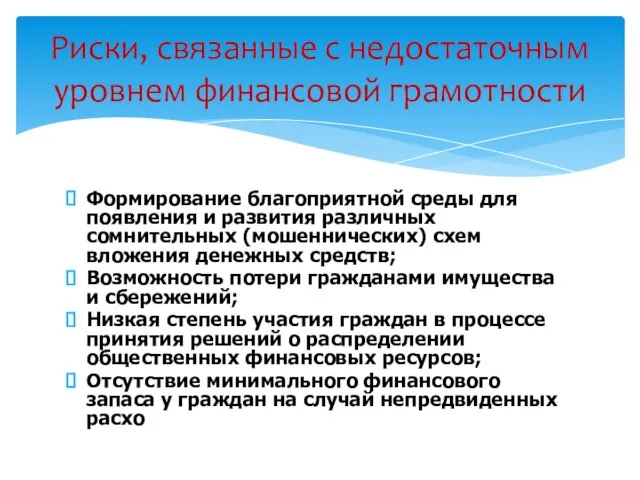 Риски, связанные с недостаточным уровнем финансовой грамотности

Формирование благоприятной среды для появления и развития различных сомнительных (мошеннических) схем вложения денежных средств;

Возможность потери гражданами имущества и сбережений;

Низкая степень участия граждан в процессе принятия решений о распределении общественных финансовых ресурсов;

Отсутствие минимального финансового запаса у граждан на случай непредвиденных расхо